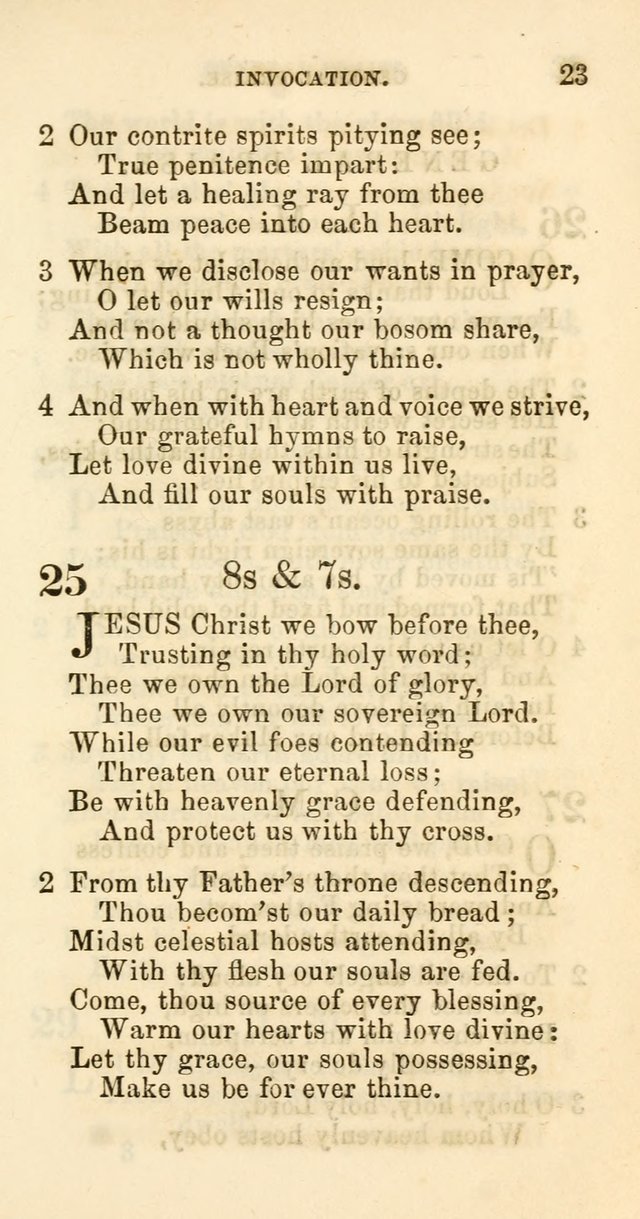 INVOCATION. 23

2 Our contrite spirits pitying see;
True penitence impart:
And let a healing ray from thee
Beam peace into each heart.

3 When we disclose our wants in prayer,
O let our wills resign;
And not a thought our bosom share,
Which is not wholly thine.

4 And when with heart and voice we strive,
Our grateful hymns to raise,
Let love divine within us live,
And fill our souls with praise.

25 8s & 7s.

JESUS Christ we bow before thee,
Trusting in thy holy word;
Thee we own the Lord of glory,
Thee we own our sovereign Lord.
While our evil foes contending
Threaten our eternal loss;
Be with heavenly grace defending,
And protect us with thy cross.

2 From thy Father's throne descending,
Thou becom'st our daily bread;
Midst celestial hosts attending,
With thy flesh our souls are fed.
Come, thou source of every blessing,
Warm our hearts with love divine:
Let thy grace, our souls possessing,
Make us be for ever thine.